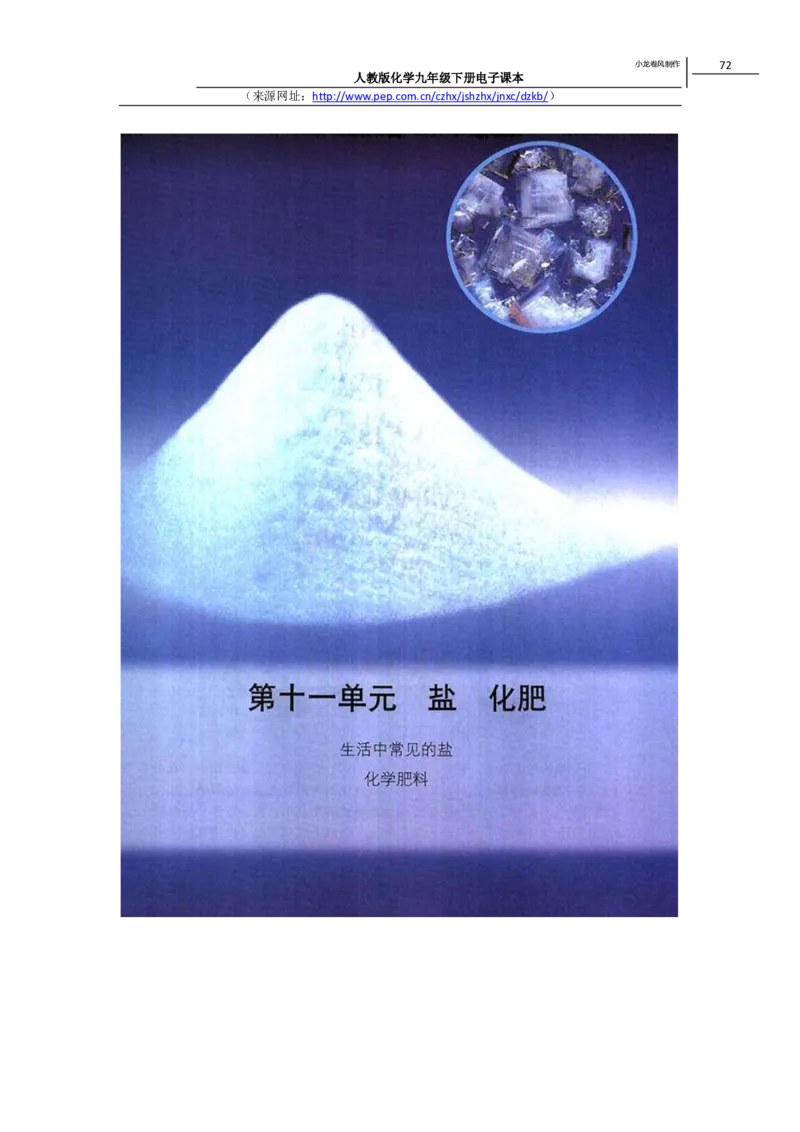 小龙卷风制作

72

人教版化学九年级下册电子课本

（来源网址：http://www.pep.com.cn/czhx/jshzhx/jnxc/dzkb/）

第十一单元 盐 化肥

生活中常见的盐

化学肥料